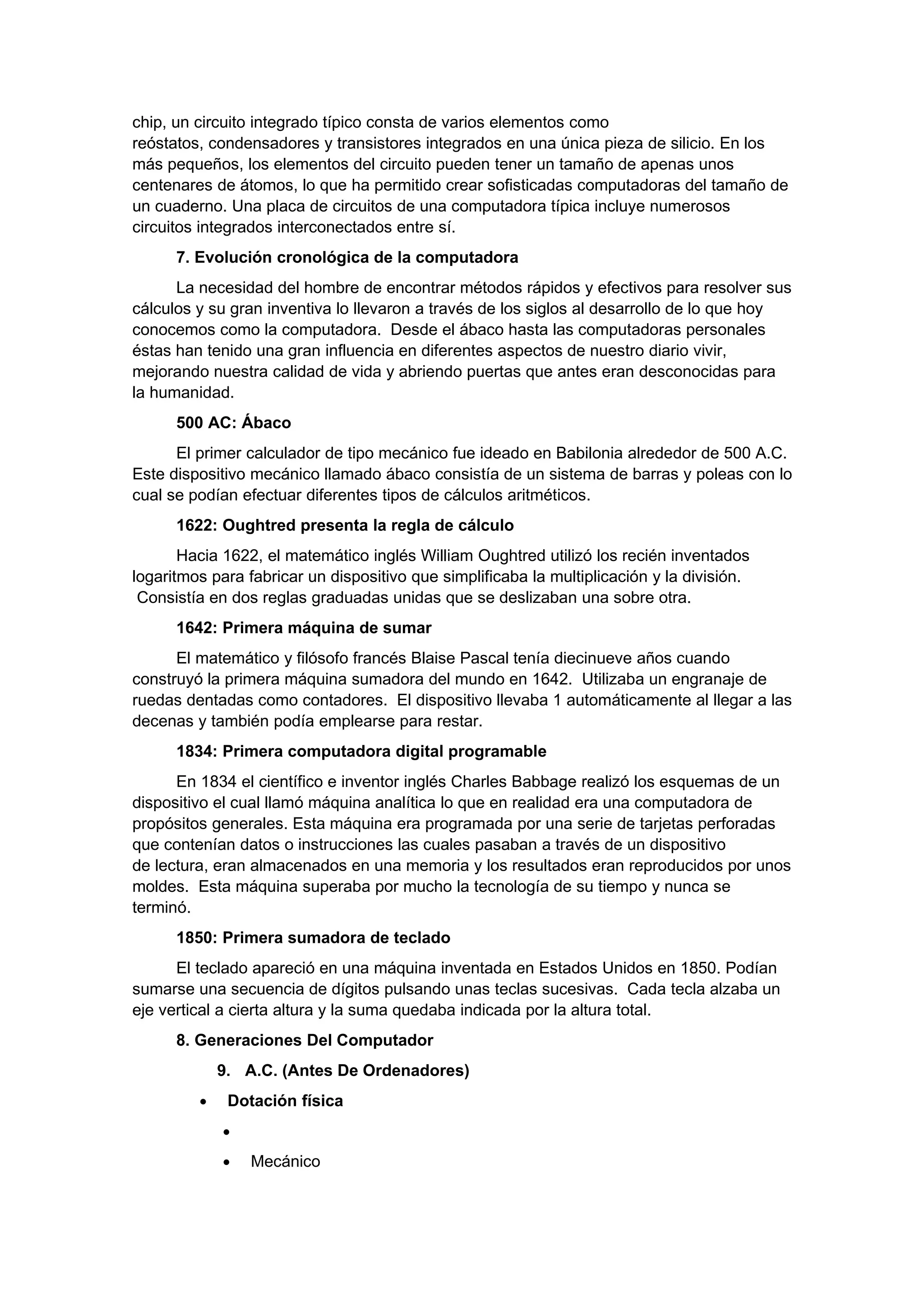 chip, un circuito integrado típico consta de varios elementos como reóstatos, condensadores y transistores integrados en una única pieza de silicio. En los más pequeños, los elementos del circuito pueden tener un tamaño de apenas unos centenares de átomos, lo que ha permitido crear sofisticadas computadoras del tamaño de un cuaderno. Una placa de circuitos de una computadora típica incluye numerosos circuitos integrados interconectados entre sí.

7. Evolución cronológica de la computadora

La necesidad del hombre de encontrar métodos rápidos y efectivos para resolver sus cálculos y su gran inventiva lo llevaron a través de los siglos al desarrollo de lo que hoy conocemos como la computadora. Desde el ábaco hasta las computadoras personales éstas han tenido una gran influencia en diferentes aspectos de nuestro diario vivir, mejorando nuestra calidad de vida y abriendo puertas que antes eran desconocidas para la humanidad.

500 AC: Ábaco

El primer calculador de tipo mecánico fue ideado en Babilonia alrededor de 500 A.C. Este dispositivo mecánico llamado ábaco consistía de un sistema de barras y poleas con lo cual se podían efectuar diferentes tipos de cálculos aritméticos.

1622: Oughtred presenta la regla de cálculo

Hacia 1622, el matemático inglés William Oughtred utilizó los recién inventados logaritmos para fabricar un dispositivo que simplificaba la multiplicación y la división. Consistía en dos reglas graduadas unidas que se deslizaban una sobre otra.

1642: Primera máquina de sumar

El matemático y filósofo francés Blaise Pascal tenía diecinueve años cuando construyó la primera máquina sumadora del mundo en 1642. Utilizaba un engranaje de ruedas dentadas como contadores. El dispositivo llevaba 1 automáticamente al llegar a las decenas y también podía emplearse para restar.

1834: Primera computadora digital programable

En 1834 el científico e inventor inglés Charles Babbage realizó los esquemas de un dispositivo el cual llamó máquina analítica lo que en realidad era una computadora de propósitos generales. Esta máquina era programada por una serie de tarjetas perforadas que contenían datos o instrucciones las cuales pasaban a través de un dispositivo de lectura, eran almacenados en una memoria y los resultados eran reproducidos por unos moldes. Esta máquina superaba por mucho la tecnología de su tiempo y nunca se terminó.

1850: Primera sumadora de teclado

El teclado apareció en una máquina inventada en Estados Unidos en 1850. Podían sumarse una secuencia de dígitos pulsando unas teclas sucesivas. Cada tecla alzaba un eje vertical a cierta altura y la suma quedaba indicada por la altura total.

8. Generaciones Del Computador

9. A.C. (Antes De Ordenadores)

• Dotación física

•

• Mecánico